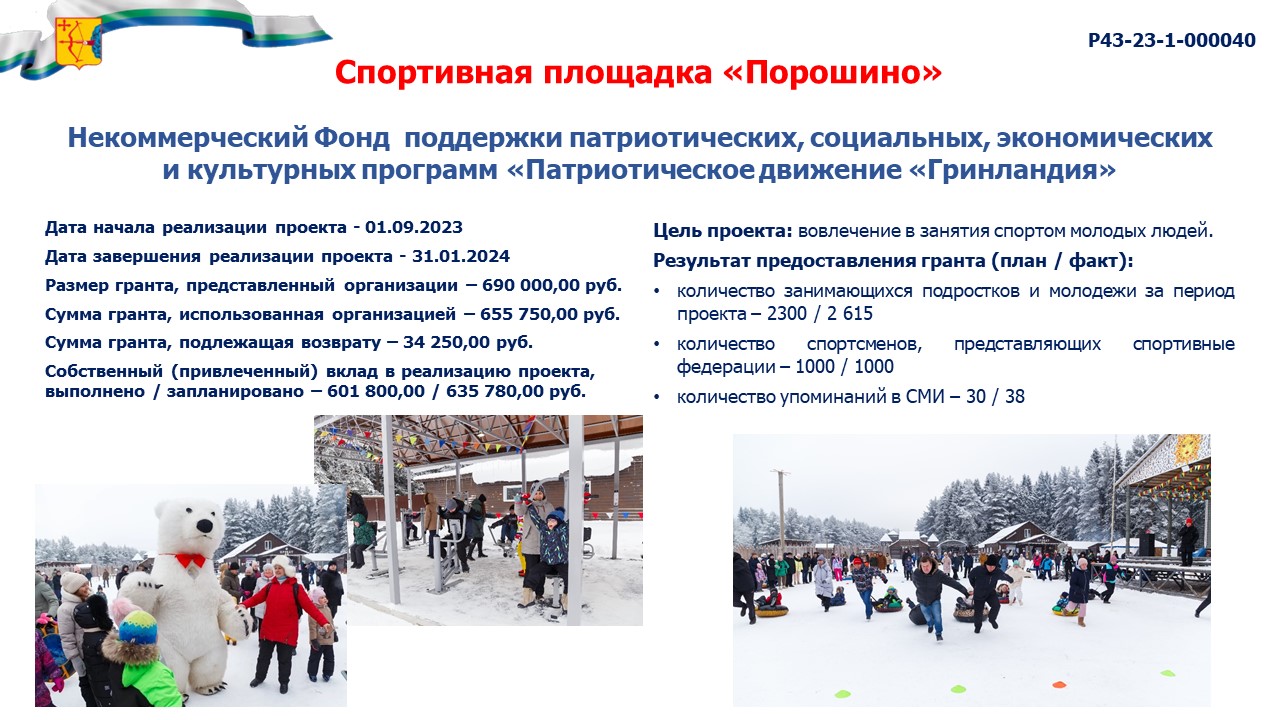 Р43-23-1-000040

Спортивная площадка «Порошино»

Некоммерческий Фонд поддержки патриотических, социальных, экономических и культурных программ «Патриотическое движение «Гринландия»

Дата начала реализации проекта - 01.09.2023

Дата завершения реализации проекта - 31.01.2024

Размер гранта, представленный организации – 690 000,00 руб.

Сумма гранта, использованная организацией – 655 750,00 руб.

Сумма гранта, подлежащая возврату – 34 250,00 руб.

Собственный (привлеченный) вклад в реализацию проекта, выполнено / запланировано – 601 800,00 / 635 780,00 руб.

Цель проекта: вовлечение в занятия спортом молодых людей.

Результат предоставления гранта (план / факт):

• количество занимающихся подростков и молодежи за период проекта – 2300 / 2 615

• количество спортсменов, представляющих спортивные федерации – 1000 / 1000

• количество упоминаний в СМИ – 30 / 38